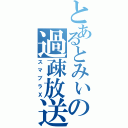 とあるとみぃの過疎放送

スマブラX